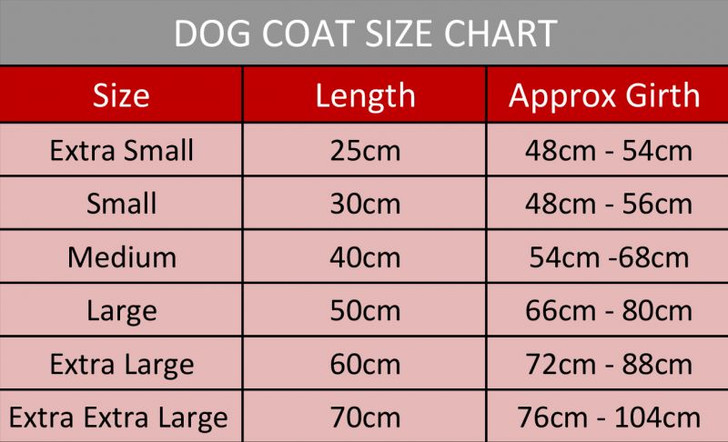 DOG COAT SIZE CHART

| Size | Length | Approx Girth |
|---|---|---|
| Extra Small | 25cm | 48cm - 54cm |
| Small | 30cm | 48cm - 56cm |
| Medium | 40cm | 54cm -68cm |
| Large | 50cm | 66cm - 80cm |
| Extra Large | 60cm | 72cm - 88cm |
| Extra Extra Large | 70cm | 76cm - 104cm |